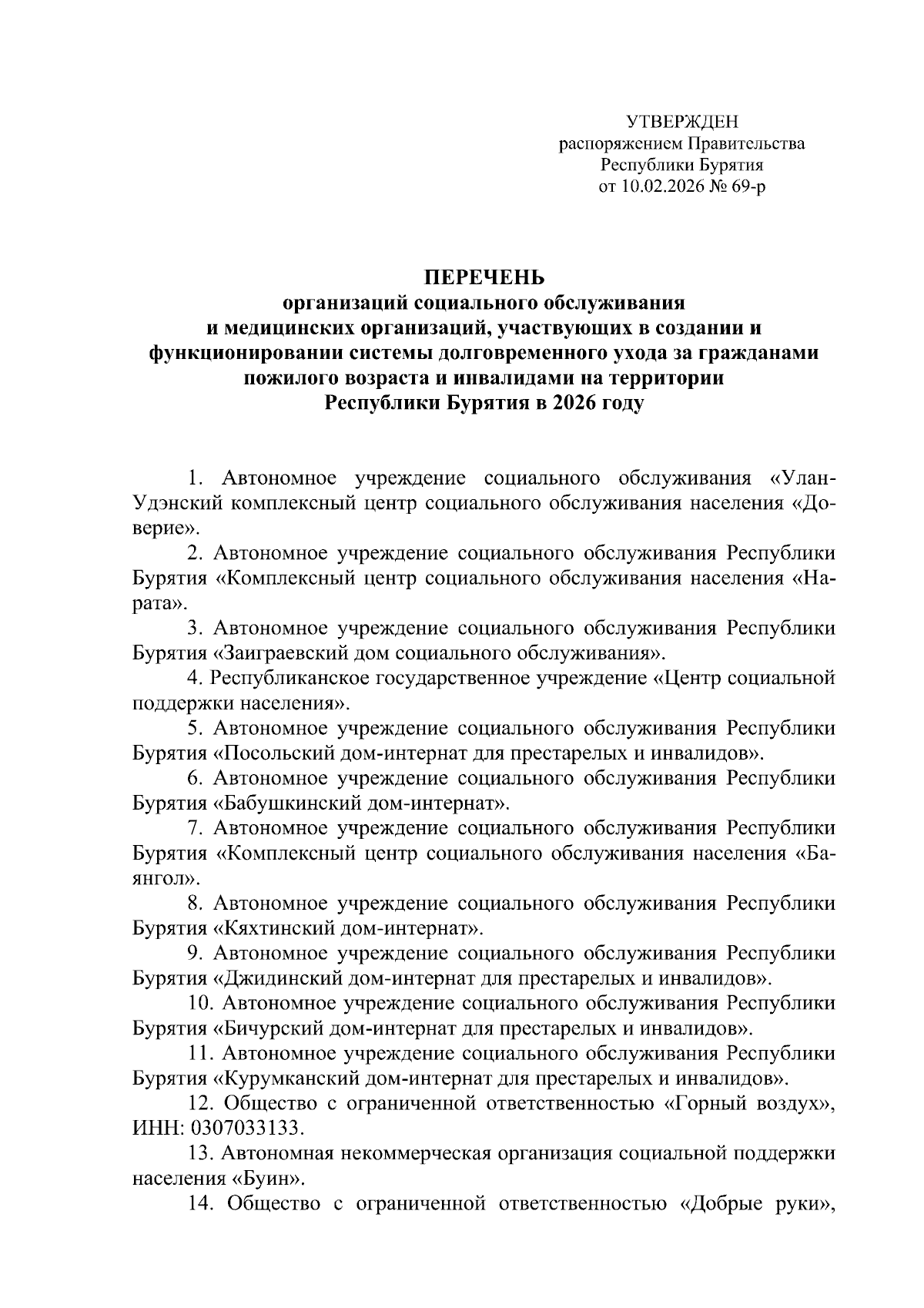 УТВЕРЖДЕН
распоряжением Правительства
Республики Бурятия
от 10.02.2026 № 69-р

ПЕРЕЧЕНЬ
организаций социального обслуживания
и медицинских организаций, участвующих в создании и функционировании системы долговременного ухода за гражданами пожилого возраста и инвалидами на территории
Республики Бурятия в 2026 году

1. Автономное учреждение социального обслуживания «Улан-Удэнский комплексный центр социального обслуживания населения «Доверие».

2. Автономное учреждение социального обслуживания Республики Бурятия «Комплексный центр социального обслуживания населения «Нарата».

3. Автономное учреждение социального обслуживания Республики Бурятия «Заиграевский дом социального обслуживания».

4. Республиканское государственное учреждение «Центр социальной поддержки населения».

5. Автономное учреждение социального обслуживания Республики Бурятия «Посольский дом-интернат для престарелых и инвалидов».

6. Автономное учреждение социального обслуживания Республики Бурятия «Бабушкинский дом-интернат».

7. Автономное учреждение социального обслуживания Республики Бурятия «Комплексный центр социального обслуживания населения «Баянгол».

8. Автономное учреждение социального обслуживания Республики Бурятия «Кяхтинский дом-интернат».

9. Автономное учреждение социального обслуживания Республики Бурятия «Джидинский дом-интернат для престарелых и инвалидов».

10. Автономное учреждение социального обслуживания Республики Бурятия «Бичурский дом-интернат для престарелых и инвалидов».

11. Автономное учреждение социального обслуживания Республики Бурятия «Курумканский дом-интернат для престарелых и инвалидов».

12. Общество с ограниченной ответственностью «Горный воздух», ИНН: 0307033133.

13. Автономная некоммерческая организация социальной поддержки населения «Буин».

14. Общество с ограниченной ответственностью «Добрые руки»,